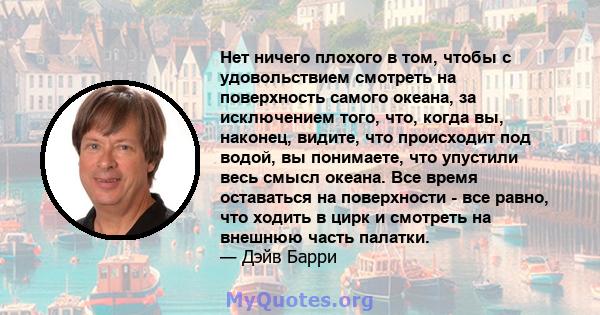 Нет ничего плохого в том, чтобы с удовольствием смотреть на поверхность самого океана, за исключением того, что, когда вы, наконец, видите, что происходит под водой, вы понимаете, что упустили весь смысл океана. Все время оставаться на поверхности - все равно, что ходить в цирк и смотреть на внешнюю часть палатки.
— Дэйв Барри

MyQuotes.org